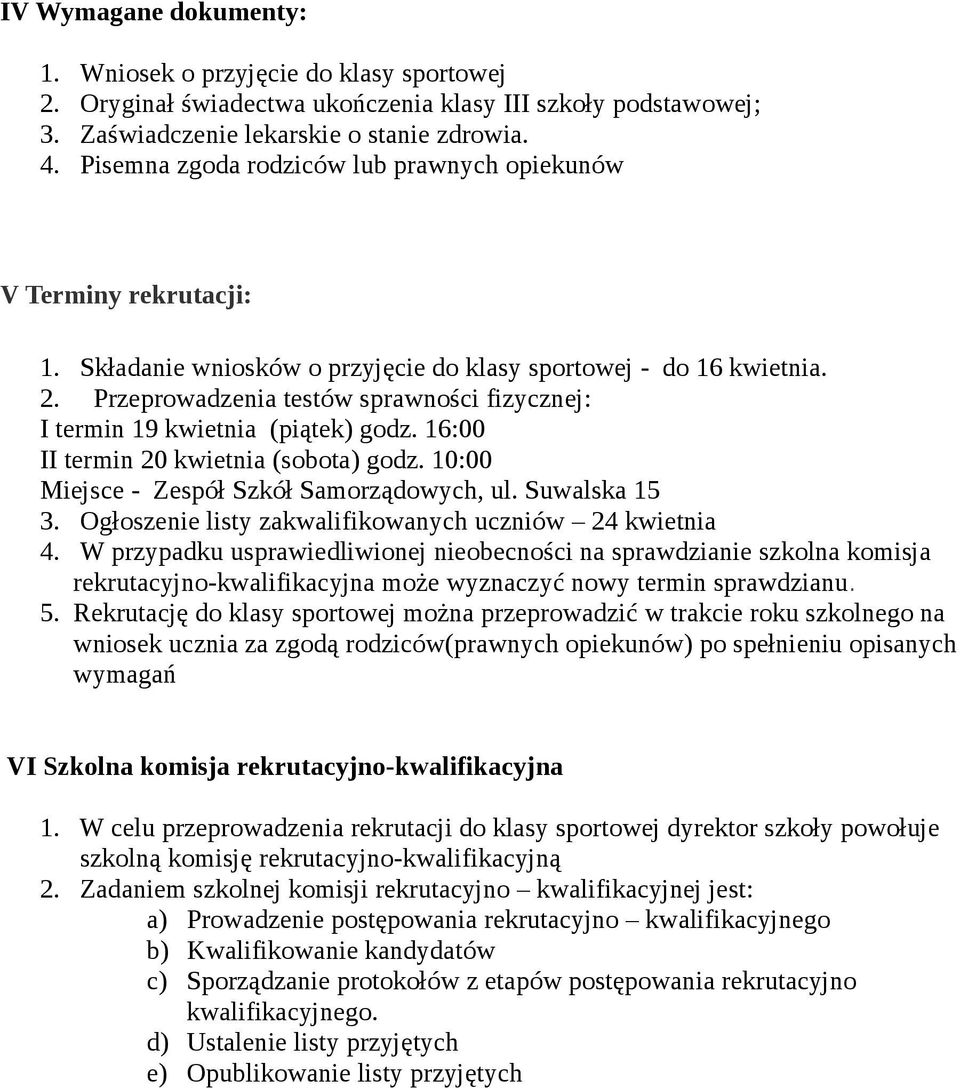 IV Wymagane dokumenty:

1. Wniosek o przyjęcie do klasy sportowej
2. Oryginał świadectwa ukończenia klasy III szkoły podstawowej;
3. Zaświadczenie lekarskie o stanie zdrowia.
4. Pisemna zgoda rodziców lub prawnych opiekunów

V Terminy rekrutacji:

1. Składanie wniosków o przyjęcie do klasy sportowej - do 16 kwietnia.
2. Przeprowadzenia testów sprawności fizycznej:
I termin 19 kwietnia (piątek) godz. 16:00
II termin 20 kwietnia (sobota) godz. 10:00
Miejsce - Zespół Szkół Samorządowych, ul. Suwalska 15
3. Ogłoszenie listy zakwalifikowanych uczniów – 24 kwietnia
4. W przypadku usprawiedliwionej nieobecności na sprawdzianie szkolna komisja rekrutacyjno-kwalifikacyjna może wyznaczyć nowy termin sprawdzianu.
5. Rekrutację do klasy sportowej można przeprowadzić w trakcie roku szkolnego na wniosek ucznia za zgodą rodziców(prawnych opiekunów) po spełnieniu opisanych wymagań

VI Szkolna komisja rekrutacyjno-kwalifikacyjna

1. W celu przeprowadzenia rekrutacji do klasy sportowej dyrektor szkoły powołuje szkolną komisję rekrutacyjno-kwalifikacyjną
2. Zadaniem szkolnej komisji rekrutacyjno – kwalifikacyjnej jest:
a) Prowadzenie postępowania rekrutacyjno – kwalifikacyjnego
b) Kwalifikowanie kandydatów
c) Sporządzanie protokołów z etapów postępowania rekrutacyjno kwalifikacyjnego.
d) Ustalenie listy przyjętych
e) Opublikowanie listy przyjętych